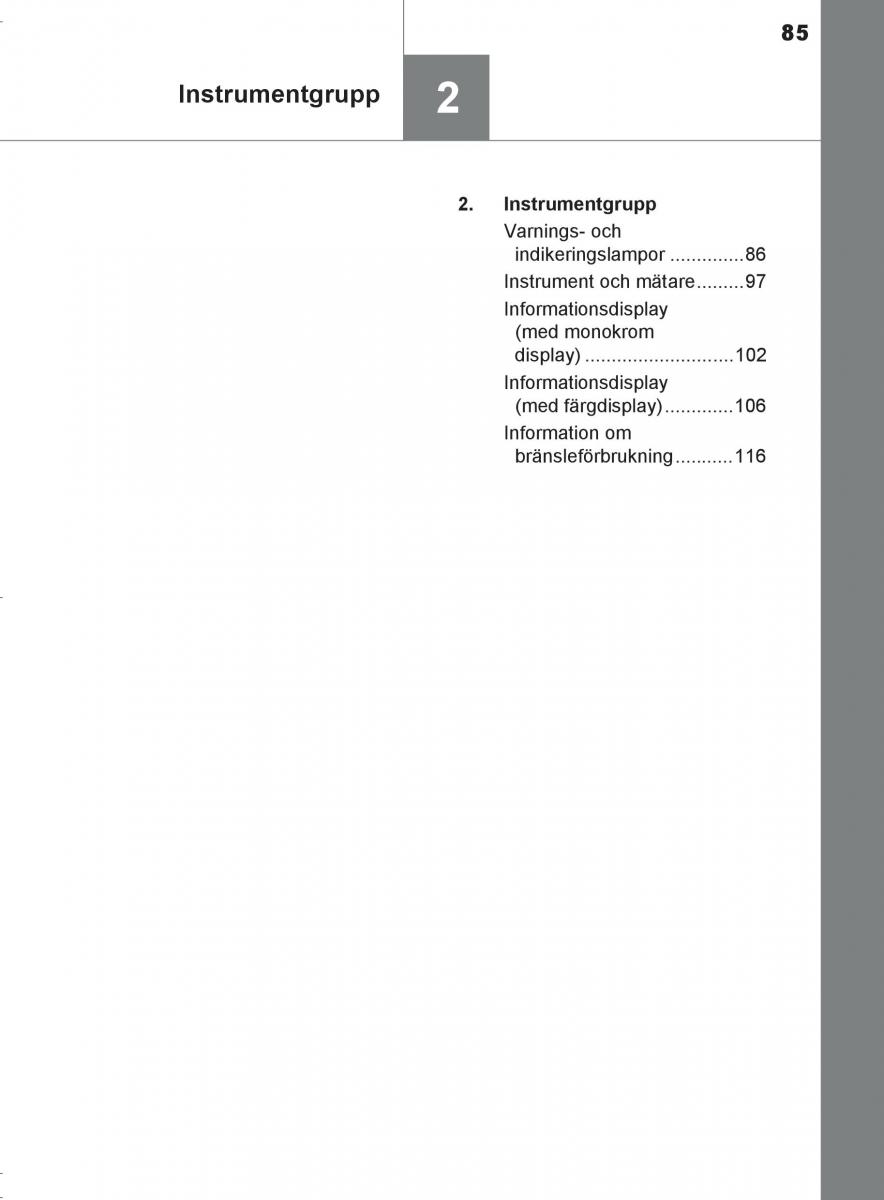 85

Instrumentgrupp

2

2. Instrumentgrupp

Varnings- och indikeringslampor ..............86

Instrument och mätare.........97

Informationsdisplay (med monokrom display) ............................102

Informationsdisplay (med färgdisplay).............106

Information om bränsleförbrukning...........116